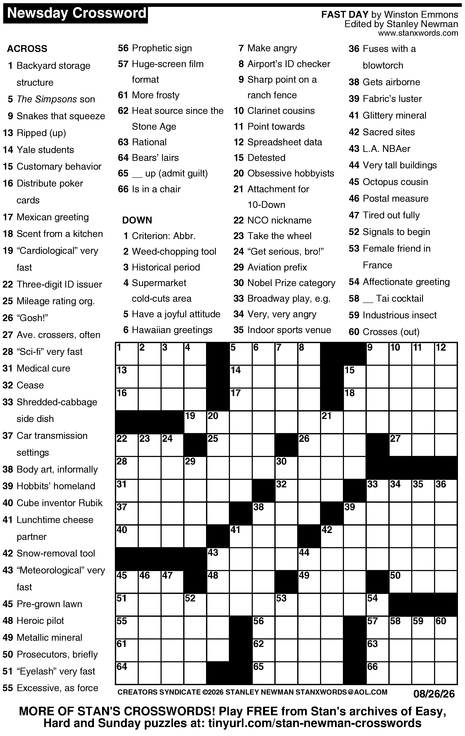 Newsday Crossword

FAST DAY by Winston Emmons
Edited by Stanley Newman
www.stanxwords.com

ACROSS
1 Backyard storage structure
5 The Simpsons son
9 Snakes that squeeze
13 Ripped (up)
14 Yale students
15 Customary behavior
16 Distribute poker cards
17 Mexican greeting
18 Scent from a kitchen
19 "Cardiological" very fast
22 Three-digit ID issuer
25 Mileage rating org.
26 "Gosh!"
27 Ave. crossers, often
28 "Sci-fi" very fast
31 Medical cure
32 Cease
33 Shredded-cabbage side dish
37 Car transmission settings
38 Body art, informally
39 Hobbits' homeland
40 Cube inventor Rubik
41 Lunchtime cheese partner
42 Snow-removal tool
43 "Meteorological" very fast
45 Pre-grown lawn
48 Heroic pilot
49 Metallic mineral
50 Prosecutors, briefly
51 "Eyelash" very fast
55 Excessive, as force
56 Prophetic sign
57 Huge-screen film format
61 More frosty
62 Heat source since the Stone Age
63 Rational
64 Bears' lairs
65 __ up (admit guilt)
66 Is in a chair

DOWN
1 Criterion: Abbr.
2 Weed-chopping tool
3 Historical period
4 Supermarket cold-cuts area
5 Have a joyful attitude
6 Hawaiian greetings
7 Make angry
8 Airport's ID checker
9 Sharp point on a ranch fence
10 Clarinet cousins
11 Point towards
12 Spreadsheet data
15 Detested
20 Obsessive hobbyists
21 Attachment for 10-Down
22 NCO nickname
23 Take the wheel
24 "Get serious, bro!"
29 Aviation prefix
30 Nobel Prize category
33 Broadway play, e.g.
34 Very, very angry
35 Indoor sports venue
36 Fuses with a blowtorch
38 Gets airborne
39 Fabric's luster
41 Glittery mineral
42 Sacred sites
43 L.A. NBAer
44 Very tall buildings
45 Octopus cousin
46 Postal measure
47 Tired out fully
52 Signals to begin
53 Female friend in France
54 Affectionate greeting
58 __ Tai cocktail
59 Industrious insect
60 Crosses (out)

1 2 3 4 5 6 7 8 9 10 11 12 13 14 15 16 17 18 19 20 21 22 23 24 25 26 27 28 29 30 31 32 33 34 35 36 37 38 39 40 41 42 43 44 45 46 47 48 49 50 51 52 53 54 55 56 57 58 59 60 61 62 63 64 65 66

CREATORS SYNDICATE ©2026 STANLEY NEWMAN STANXWORDS@AOL.COM 08/26/26

MORE OF STAN'S CROSSWORDS! Play FREE from Stan's archives of Easy, Hard and Sunday puzzles at: tinyurl.com/stan-newman-crosswords